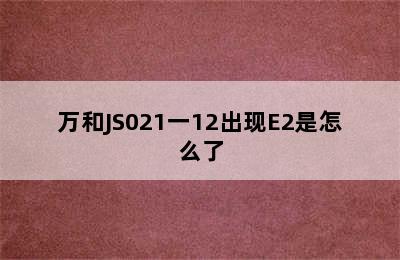 万和JS021一12出现E2是怎么了